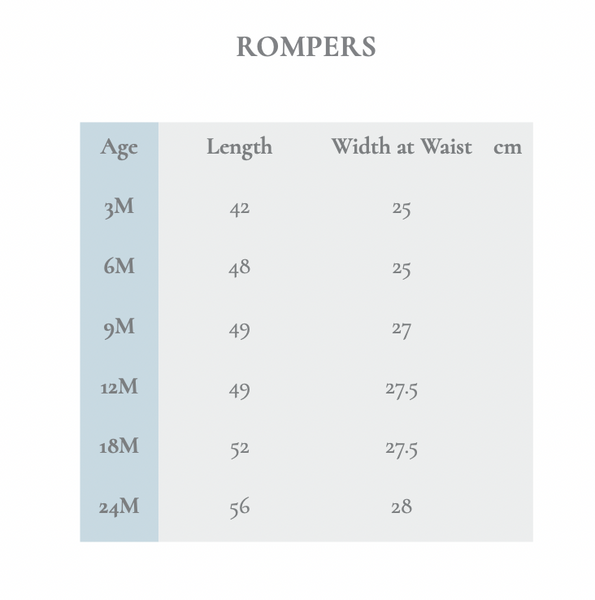 ROMPERS

| Age | Length | Width at Waist | cm |
|---|---|---|---|
| 3M | 42 | 25 | |
| 6M | 48 | 25 | |
| 9M | 49 | 27 | |
| 12M | 49 | 27.5 | |
| 18M | 52 | 27.5 | |
| 24M | 56 | 28 | |